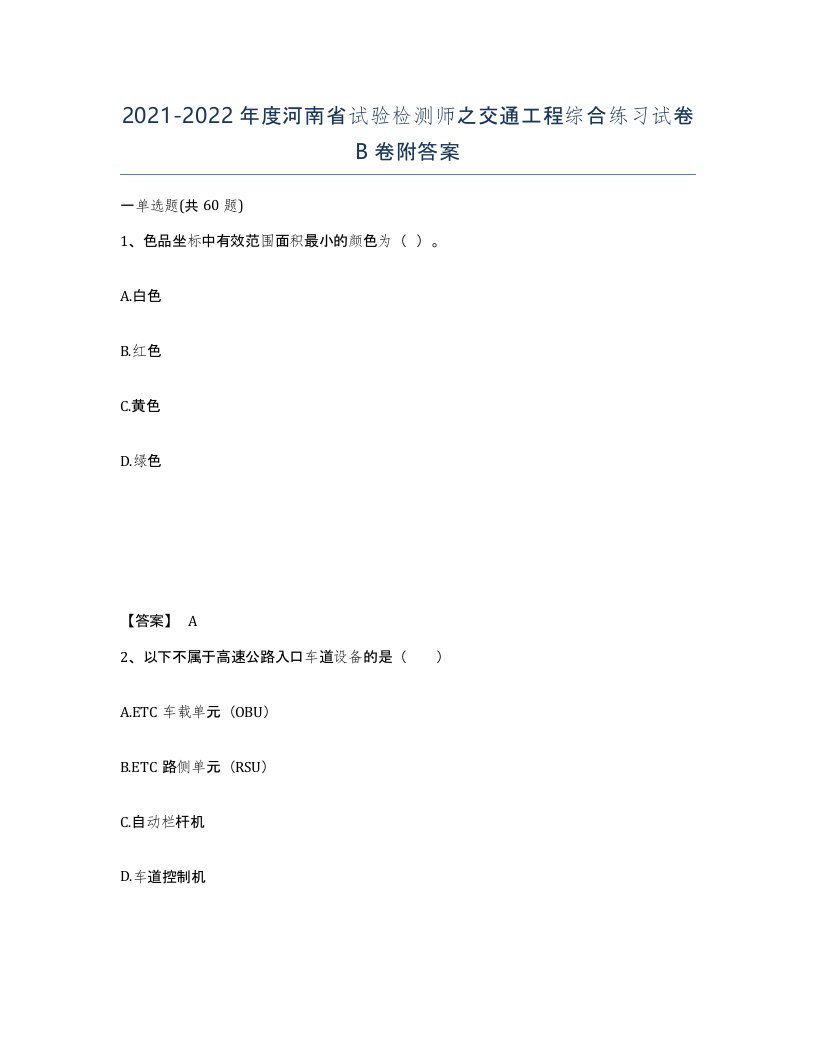 2021-2022年度河南省试验检测师之交通工程综合练习试卷B卷附答案

一单选题(共60题)

1、色品坐标中有效范围面积最小的颜色为（ ）。

A.白色

B.红色

C.黄色

D.绿色

【答案】 A

2、以下不属于高速公路入口车道设备的是（ ）

A.ETC 车载单元（OBU）

B.ETC 路侧单元（RSU）

C.自动栏杆机

D.车道控制机